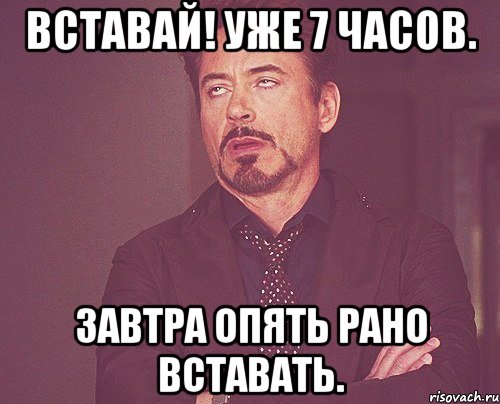 ВСТАВАЙ! УЖЕ 7 ЧАСОВ.

ЗАВТРА ОПЯТЬ РАНО ВСТАВАТЬ.

risovach.ru